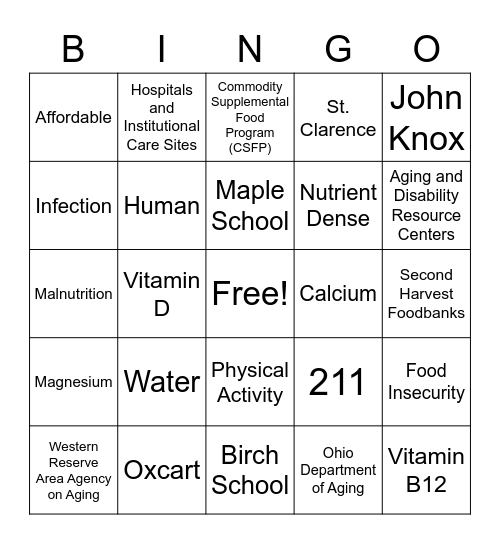 | B | I | N | G | O |
|---|---|---|---|---|
| Affordable | Hospitals and Institutional Care Sites | Commodity Supplemental Food Program (CSFP) | St. Clarence | John Knox |
| Infection | Human | Maple School | Nutrient Dense | Aging and Disability Resource Centers |
| Malnutrition | Vitamin D | Free! | Calcium | Second Harvest Foodbanks |
| Magnesium | Water | Physical Activity | 211 | Food Insecurity |
| Western Reserve Area Agency on Aging | Oxcart | Birch School | Ohio Department of Aging | Vitamin B12 |